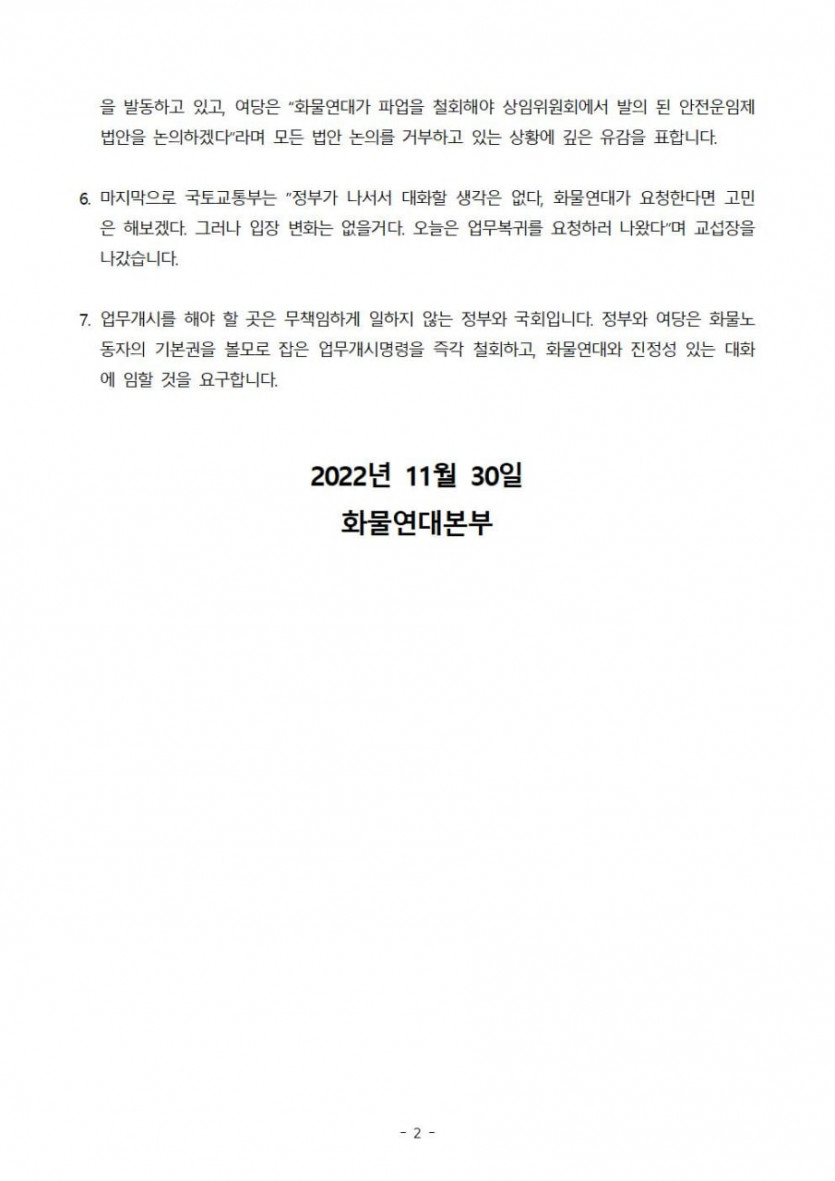 을 발동하고 있고, 여당은 "화물연대가 파업을 철회해야 상임위원회에서 발의 된 안전운임제 법안을 논의하겠다"라며 모든 법안 논의를 거부하고 있는 상황에 깊은 유감을 표합니다.

6. 마지막으로 국토교통부는 "정부가 나서서 대화할 생각은 없다, 화물연대가 요청한다면 고민은 해보겠다. 그러나 입장 변화는 없을거다. 오늘은 업무복귀를 요청하러 나왔다"며 교섭장을 나갔습니다.

7. 업무개시를 해야 할 곳은 무책임하게 일하지 않는 정부와 국회입니다. 정부와 여당은 화물노동자의 기본권을 볼모로 잡은 업무개시명령을 즉각 철회하고, 화물연대와 진정성 있는 대화에 임할 것을 요구합니다.

2022년 11월 30일
화물연대본부

- 2 -